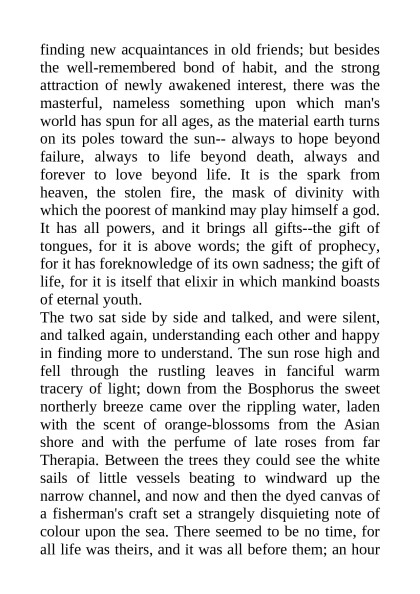 finding new acquaintances in old friends; but besides the well-remembered bond of habit, and the strong attraction of newly awakened interest, there was the masterful, nameless something upon which man's world has spun for all ages, as the material earth turns on its poles toward the sun-- always to hope beyond failure, always to life beyond death, always and forever to love beyond life. It is the spark from heaven, the stolen fire, the mask of divinity with which the poorest of mankind may play himself a god. It has all powers, and it brings all gifts--the gift of tongues, for it is above words; the gift of prophecy, for it has foreknowledge of its own sadness; the gift of life, for it is itself that elixir in which mankind boasts of eternal youth.
The two sat side by side and talked, and were silent, and talked again, understanding each other and happy in finding more to understand. The sun rose high and fell through the rustling leaves in fanciful warm tracery of light; down from the Bosphorus the sweet northerly breeze came over the rippling water, laden with the scent of orange-blossoms from the Asian shore and with the perfume of late roses from far Therapia. Between the trees they could see the white sails of little vessels beating to windward up the narrow channel, and now and then the dyed canvas of a fisherman's craft set a strangely disquieting note of colour upon the sea. There seemed to be no time, for all life was theirs, and it was all before them; an hour